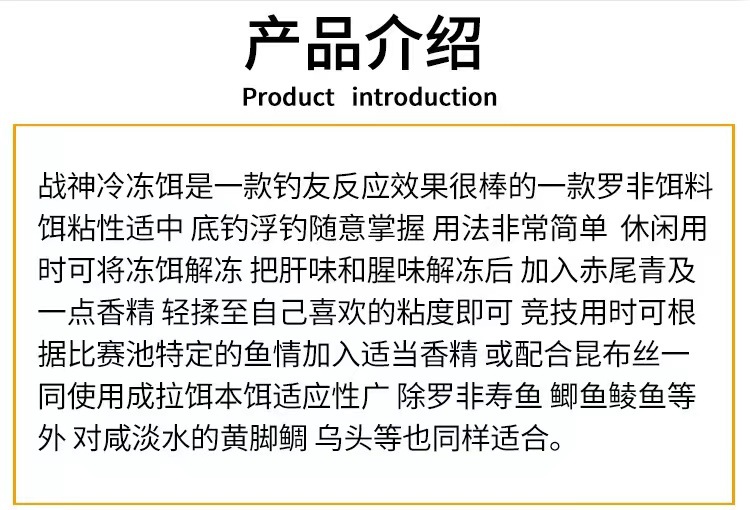 产品介绍

Product introduction

战神冷冻饵是一款钓友反应效果很棒的一款罗非饵料饵粘性适中 底钓浮钓随意掌握 用法非常简单 休闲用时可将冻饵解冻 把肝味和腥味解冻后 加入赤尾青及一点香精 轻揉至自己喜欢的粘度即可 竞技用时可根据比赛池特定的鱼情加入适当香精 或配合昆布丝一同使用成拉饵本饵适应性广 除罗非寿鱼 鲫鱼鲮鱼等外 对咸淡水的黄脚鲷 乌头等也同样适合。